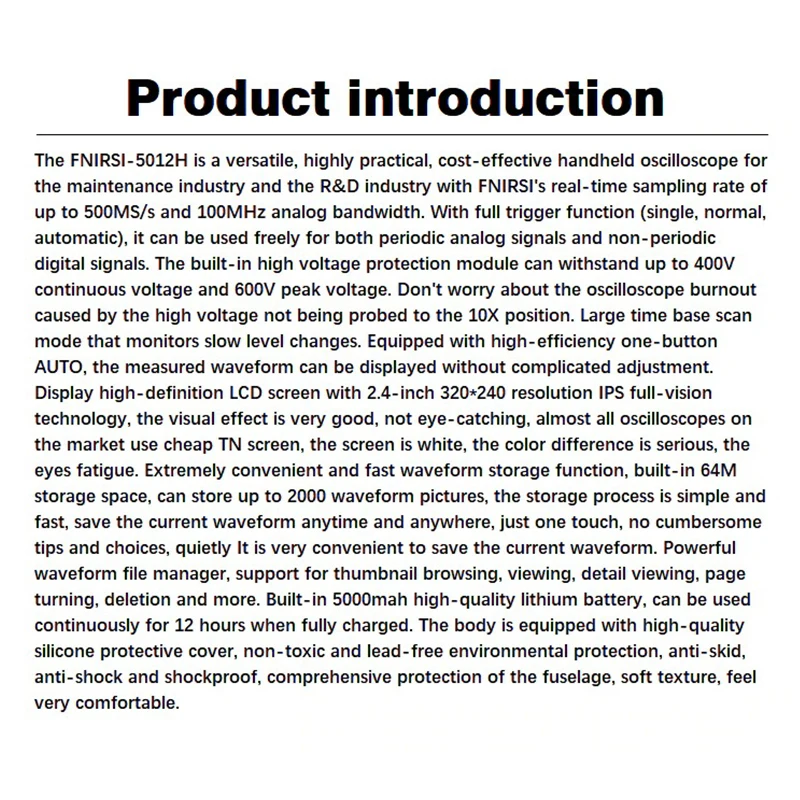 Product introduction

The FNIRSI-5012H is a versatile, highly practical, cost-effective handheld oscilloscope for the maintenance industry and the R&D industry with FNIRSI's real-time sampling rate of up to 500MS/s and 100MHz analog bandwidth. With full trigger function (single, normal, automatic), it can be used freely for both periodic analog signals and non-periodic digital signals. The built-in high voltage protection module can withstand up to 400V continuous voltage and 600V peak voltage. Don't worry about the oscilloscope burnout caused by the high voltage not being probed to the 10X position. Large time base scan mode that monitors slow level changes. Equipped with high-efficiency one-button AUTO, the measured waveform can be displayed without complicated adjustment. Display high-definition LCD screen with 2.4-inch 320*240 resolution IPS full-vision technology, the visual effect is very good, not eye-catching, almost all oscilloscopes on the market use cheap TN screen, the screen is white, the color difference is serious, the eyes fatigue. Extremely convenient and fast waveform storage function, built-in 64M storage space, can store up to 2000 waveform pictures, the storage process is simple and fast, save the current waveform anytime and anywhere, just one touch, no cumbersome tips and choices, quietly It is very convenient to save the current waveform. Powerful waveform file manager, support for thumbnail browsing, viewing, detail viewing, page turning, deletion and more. Built-in 5000mah high-quality lithium battery, can be used continuously for 12 hours when fully charged. The body is equipped with high-quality silicone protective cover, non-toxic and lead-free environmental protection, anti-skid, anti-shock and shockproof, comprehensive protection of the fuselage, soft texture, feel very comfortable.